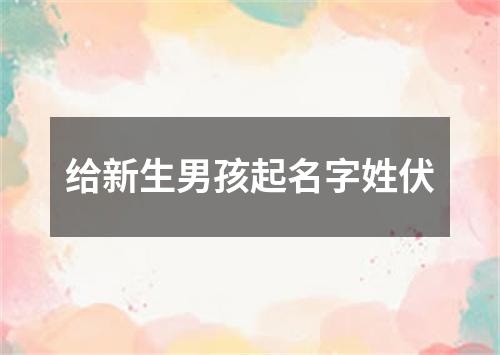 给新生男孩起名字姓伏